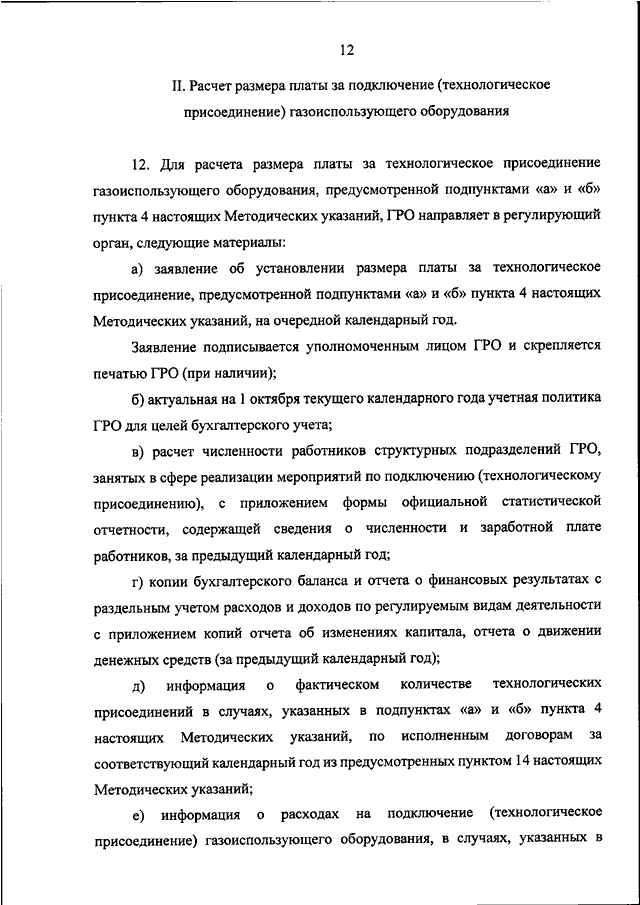 12

II. Расчет размера платы за подключение (технологическое присоединение) газоиспользующего оборудования

12. Для расчета размера платы за технологическое присоединение газоиспользующего оборудования, предусмотренной подпунктами «а» и «б» пункта 4 настоящих Методических указаний, ГРО направляет в регулирующий орган, следующие материалы:

а) заявление об установлении размера платы за технологическое присоединение, предусмотренной подпунктами «а» и «б» пункта 4 настоящих Методических указаний, на очередной календарный год.

Заявление подписывается уполномоченным лицом ГРО и скрепляется печатью ГРО (при наличии);

б) актуальная на 1 октября текущего календарного года учетная политика ГРО для целей бухгалтерского учета;

в) расчет численности работников структурных подразделений ГРО, занятых в сфере реализации мероприятий по подключению (технологическому присоединению), с приложением формы официальной статистической отчетности, содержащей сведения о численности и заработной плате работников, за предыдущий календарный год;

г) копии бухгалтерского баланса и отчета о финансовых результатах с раздельным учетом расходов и доходов по регулируемым видам деятельности с приложением копий отчета об изменениях капитала, отчета о движении денежных средств (за предыдущий календарный год);

д) информация о фактическом количестве технологических присоединений в случаях, указанных в подпунктах «а» и «б» пункта 4 настоящих Методических указаний, по исполненным договорам за соответствующий календарный год из предусмотренных пунктом 14 настоящих Методических указаний;

е) информация о расходах на подключение (технологическое присоединение) газоиспользующего оборудования, в случаях, указанных в